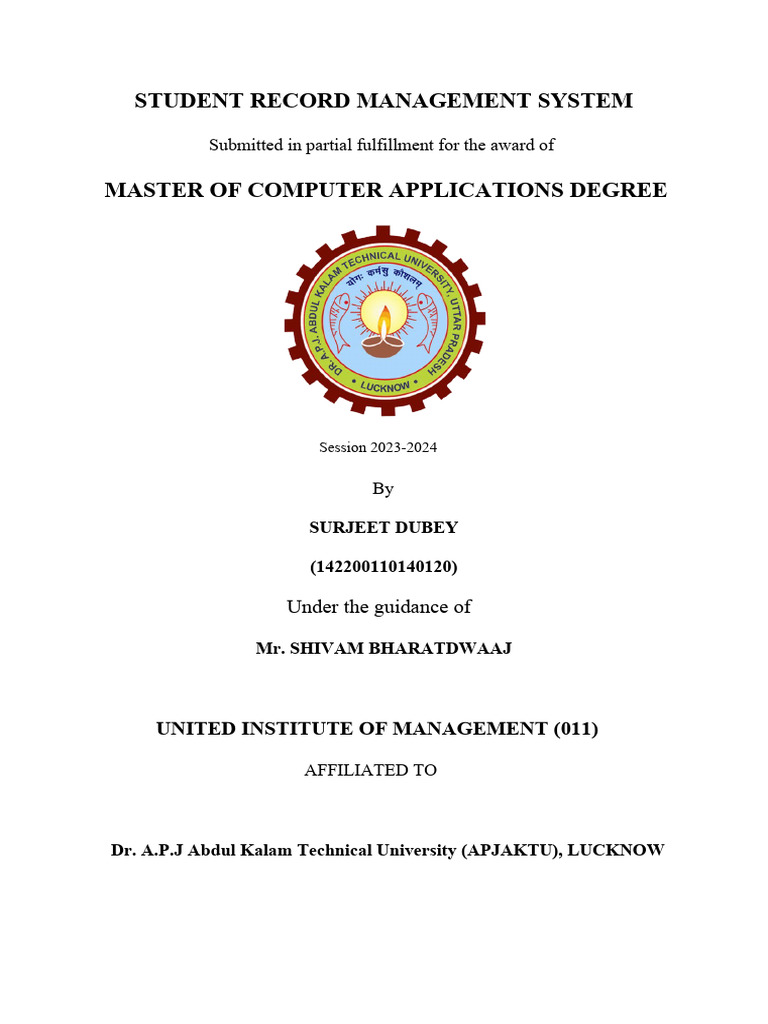 STUDENT RECORD MANAGEMENT SYSTEM

Submitted in partial fulfillment for the award of

MASTER OF COMPUTER APPLICATIONS DEGREE

DR. A.P.J. ABDUL KALAM TECHNICAL UNIVERSITY UTTAR PRADESH

योगः कर्मसु कौशलम्

LUCKNOW

Session 2023-2024

By

SURJEET DUBEY

(142200110140120)

Under the guidance of

Mr. SHIVAM BHARATDWAAJ

UNITED INSTITUTE OF MANAGEMENT (011)

AFFILIATED TO

Dr. A.P.J Abdul Kalam Technical University (APJAKTU), LUCKNOW